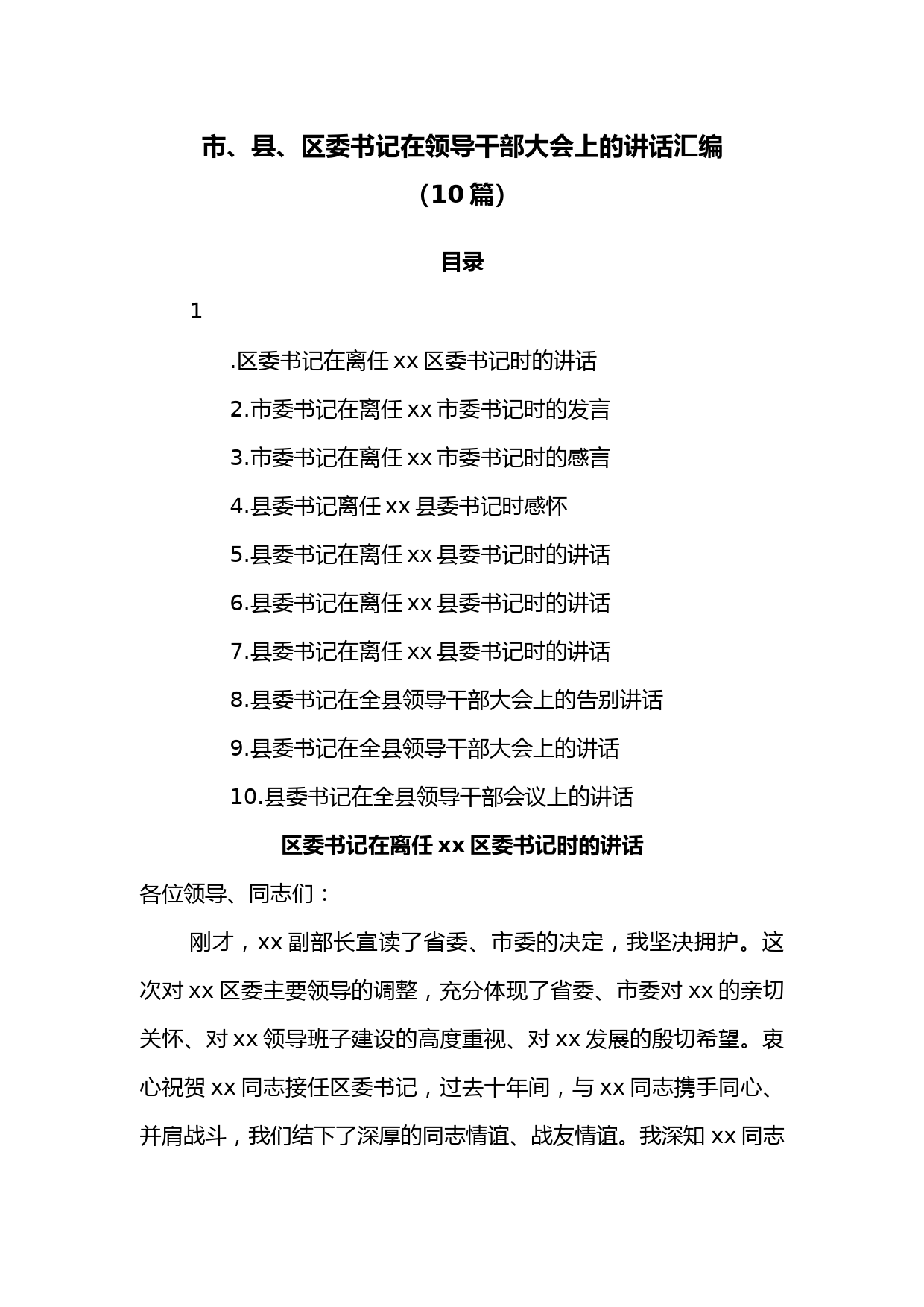 市、县、区委书记在领导干部大会上的讲话汇编
（10 篇）

目录

1

.区委书记在离任 xx 区委书记时的讲话

2.市委书记在离任 xx 市委书记时的发言

3.市委书记在离任 xx 市委书记时的感言

4.县委书记离任 xx 县委书记时感怀

5.县委书记在离任 xx 县委书记时的讲话

6.县委书记在离任 xx 县委书记时的讲话

7.县委书记在离任 xx 县委书记时的讲话

8.县委书记在全县领导干部大会上的告别讲话

9.县委书记在全县领导干部大会上的讲话

10.县委书记在全县领导干部会议上的讲话

区委书记在离任 xx 区委书记时的讲话

各位领导、同志们：

刚才，xx 副部长宣读了省委、市委的决定，我坚决拥护。这次对 xx 区委主要领导的调整，充分体现了省委、市委对 xx 的亲切关怀、对 xx 领导班子建设的高度重视、对 xx 发展的殷切希望。衷心祝贺 xx 同志接任区委书记，过去十年间，与 xx 同志携手同心、并肩战斗，我们结下了深厚的同志情谊、战友情谊。我深知 xx 同志